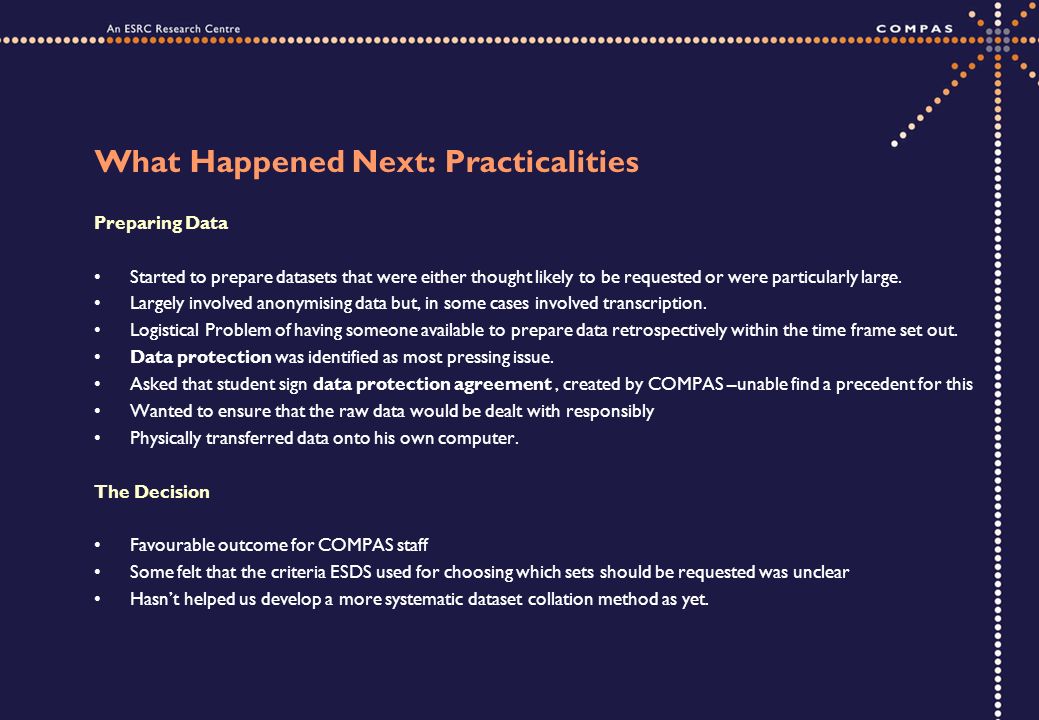 An ESRC Research Centre

COMPAS

What Happened Next: Practicalities

Preparing Data

• Started to prepare datasets that were either thought likely to be requested or were particularly large.
• Largely involved anonymising data but, in some cases involved transcription.
• Logistical Problem of having someone available to prepare data retrospectively within the time frame set out.
• Data protection was identified as most pressing issue.
• Asked that student sign data protection agreement , created by COMPAS –unable find a precedent for this
• Wanted to ensure that the raw data would be dealt with responsibly
• Physically transferred data onto his own computer.

The Decision

• Favourable outcome for COMPAS staff
• Some felt that the criteria ESDS used for choosing which sets should be requested was unclear
• Hasn't helped us develop a more systematic dataset collation method as yet.